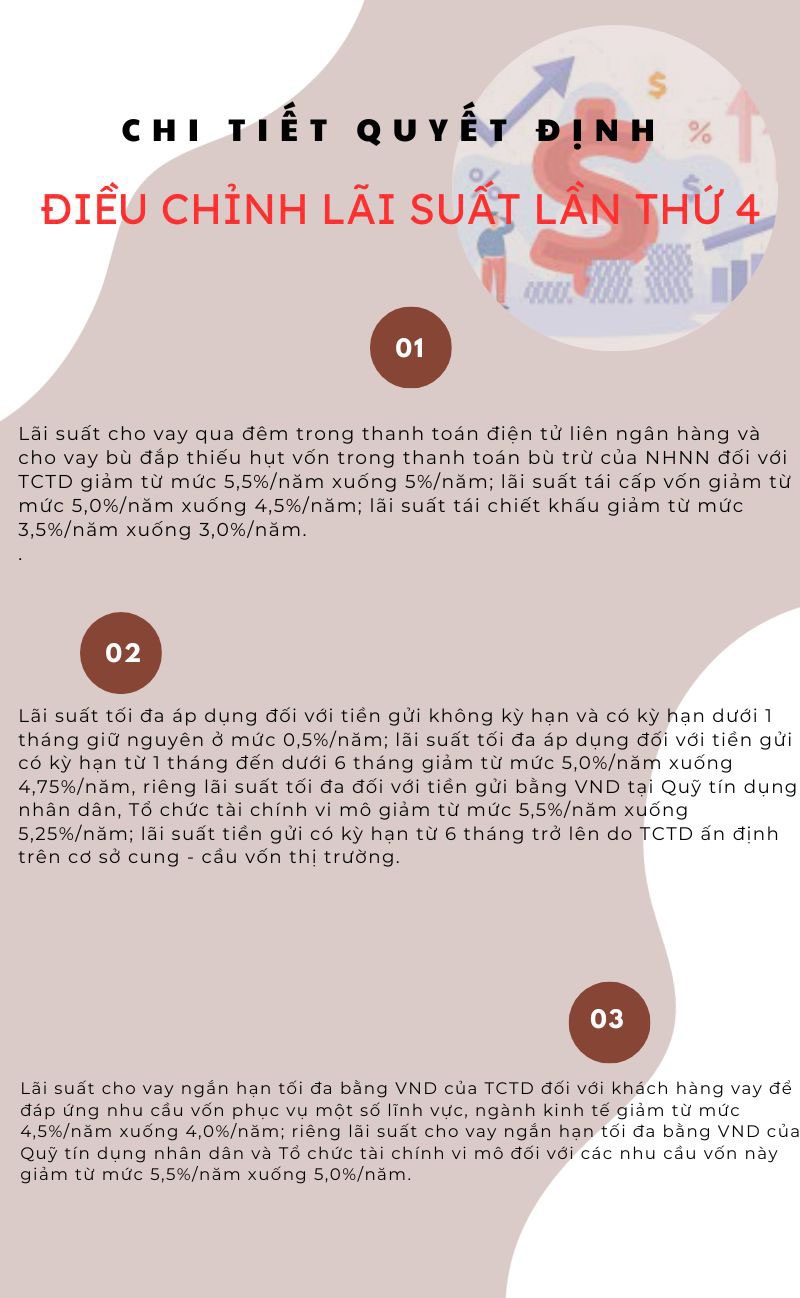 CHI TIẾT QUYẾT ĐỊNH

ĐIỀU CHỈNH LÃI SUẤT LẦN THỨ 4

01

Lãi suất cho vay qua đêm trong thanh toán điện tử liên ngân hàng và cho vay bù đắp thiếu hụt vốn trong thanh toán bù trừ của NHNN đối với TCTD giảm từ mức 5,5%/năm xuống 5%/năm; lãi suất tái cấp vốn giảm từ mức 5,0%/năm xuống 4,5%/năm; lãi suất tái chiết khấu giảm từ mức 3,5%/năm xuống 3,0%/năm.
.

02

Lãi suất tối đa áp dụng đối với tiền gửi không kỳ hạn và có kỳ hạn dưới 1 tháng giữ nguyên ở mức 0,5%/năm; lãi suất tối đa áp dụng đối với tiền gửi có kỳ hạn từ 1 tháng đến dưới 6 tháng giảm từ mức 5,0%/năm xuống 4,75%/năm, riêng lãi suất tối đa đối với tiền gửi bằng VND tại Quỹ tín dụng nhân dân, Tổ chức tài chính vi mô giảm từ mức 5,5%/năm xuống 5,25%/năm; lãi suất tiền gửi có kỳ hạn từ 6 tháng trở lên do TCTD ấn định trên cơ sở cung - cầu vốn thị trường.

03

Lãi suất cho vay ngắn hạn tối đa bằng VND của TCTD đối với khách hàng vay để đáp ứng nhu cầu vốn phục vụ một số lĩnh vực, ngành kinh tế giảm từ mức 4,5%/năm xuống 4,0%/năm; riêng lãi suất cho vay ngắn hạn tối đa bằng VND của Quỹ tín dụng nhân dân và Tổ chức tài chính vi mô đối với các nhu cầu vốn này giảm từ mức 5,5%/năm xuống 5,0%/năm.